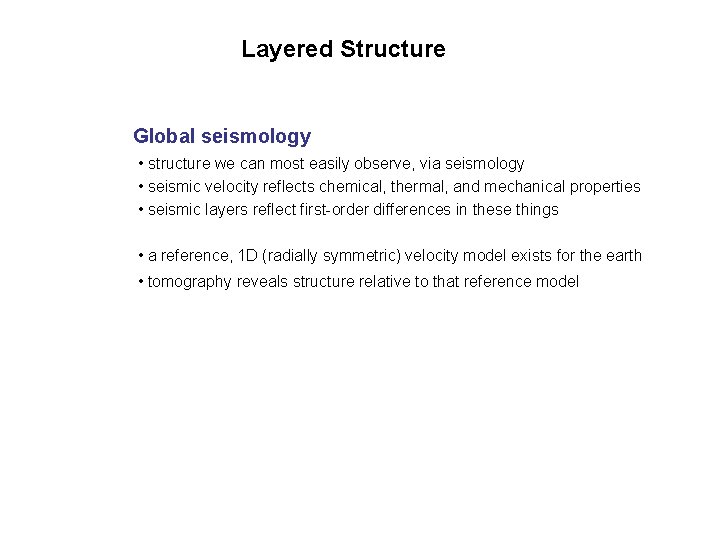 Layered Structure

Global seismology

• structure we can most easily observe, via seismology
• seismic velocity reflects chemical, thermal, and mechanical properties
• seismic layers reflect first-order differences in these things

• a reference, 1D (radially symmetric) velocity model exists for the earth
• tomography reveals structure relative to that reference model